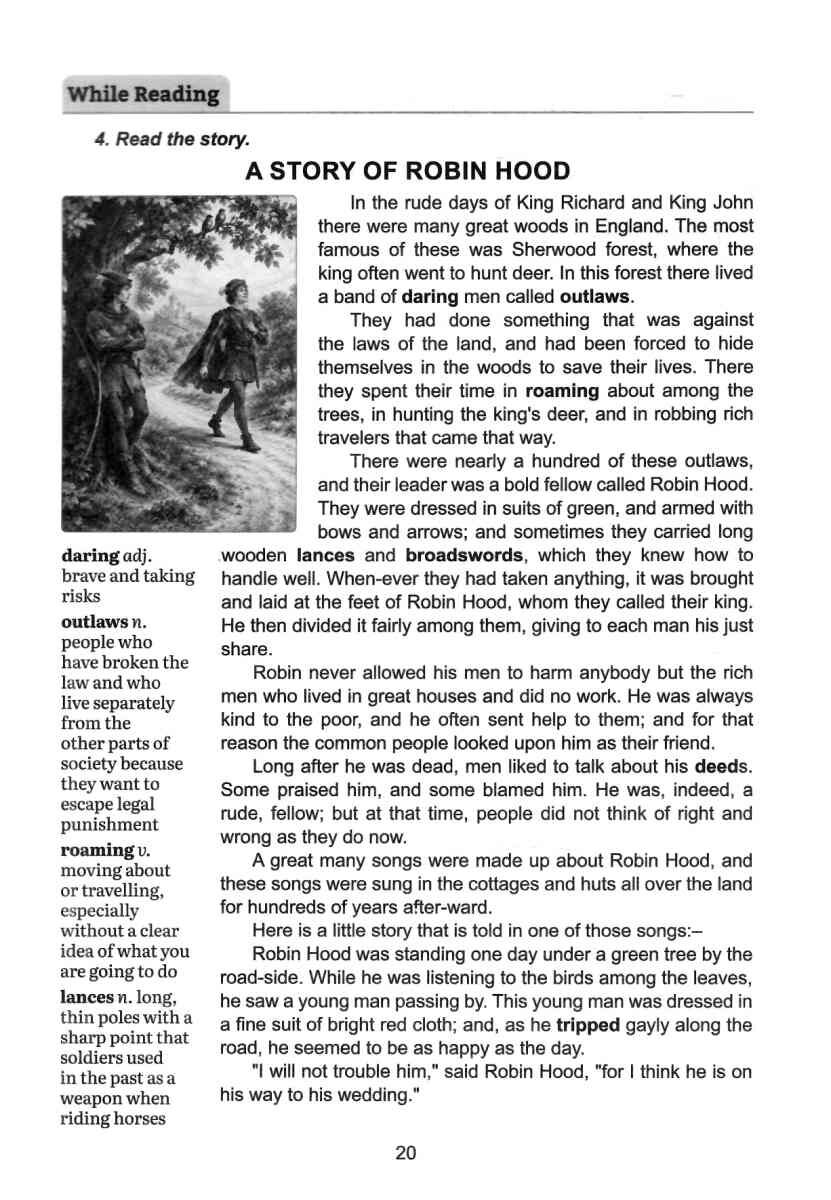 While Reading

4. Read the story.

A STORY OF ROBIN HOOD

In the rude days of King Richard and King John there were many great woods in England. The most famous of these was Sherwood forest, where the king often went to hunt deer. In this forest there lived a band of daring men called outlaws.

They had done something that was against the laws of the land, and had been forced to hide themselves in the woods to save their lives. There they spent their time in roaming about among the trees, in hunting the king's deer, and in robbing rich travelers that came that way.

There were nearly a hundred of these outlaws, and their leader was a bold fellow called Robin Hood. They were dressed in suits of green, and armed with bows and arrows; and sometimes they carried long wooden lances and broadswords, which they knew how to handle well. When-ever they had taken anything, it was brought and laid at the feet of Robin Hood, whom they called their king. He then divided it fairly among them, giving to each man his just share.

Robin never allowed his men to harm anybody but the rich men who lived in great houses and did no work. He was always kind to the poor, and he often sent help to them; and for that reason the common people looked upon him as their friend.

Long after he was dead, men liked to talk about his deeds. Some praised him, and some blamed him. He was, indeed, a rude, fellow; but at that time, people did not think of right and wrong as they do now.

A great many songs were made up about Robin Hood, and these songs were sung in the cottages and huts all over the land for hundreds of years after-ward.

Here is a little story that is told in one of those songs:–

Robin Hood was standing one day under a green tree by the road-side. While he was listening to the birds among the leaves, he saw a young man passing by. This young man was dressed in a fine suit of bright red cloth; and, as he tripped gayly along the road, he seemed to be as happy as the day.

"I will not trouble him," said Robin Hood, "for I think he is on his way to his wedding."

daring adj. brave and taking risks

outlaws n. people who have broken the law and who live separately from the other parts of society because they want to escape legal punishment

roaming v. moving about or travelling, especially without a clear idea of what you are going to do

lances n. long, thin poles with a sharp point that soldiers used in the past as a weapon when riding horses

20